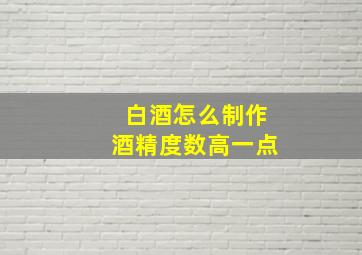 白酒怎么制作
酒精度数高一点